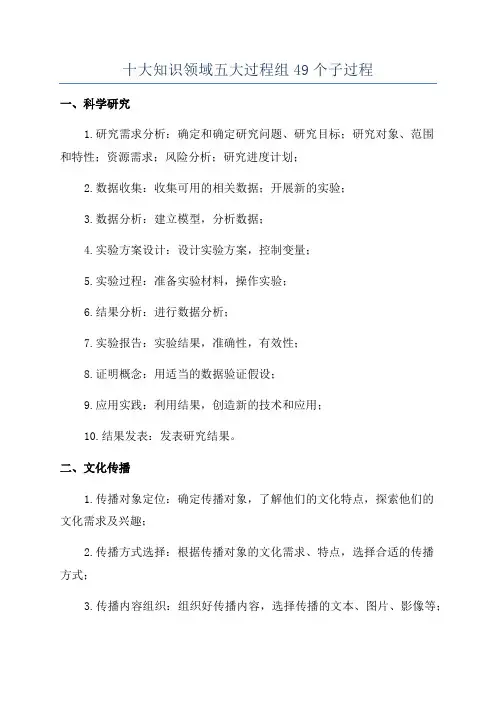 十大知识领域五大过程组 49 个子过程

一、科学研究

1.研究需求分析：确定和确定研究问题、研究目标；研究对象、范围和特性；资源需求；风险分析；研究进度计划；

2.数据收集：收集可用的相关数据；开展新的实验；

3.数据分析：建立模型，分析数据；

4.实验方案设计：设计实验方案，控制变量；

5.实验过程：准备实验材料，操作实验；

6.结果分析：进行数据分析；

7.实验报告：实验结果，准确性，有效性；

8.证明概念：用适当的数据验证假设；

9.应用实践：利用结果，创造新的技术和应用；

10.结果发表：发表研究结果。

二、文化传播

1.传播对象定位：确定传播对象，了解他们的文化特点，探索他们的文化需求及兴趣；

2.传播方式选择：根据传播对象的文化需求、特点，选择合适的传播方式；

3.传播内容组织：组织好传播内容，选择传播的文本、图片、影像等；